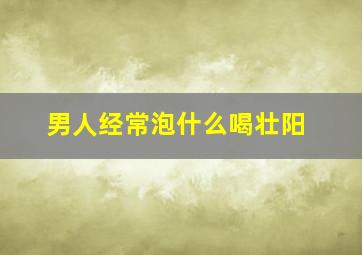 男人经常泡什么喝壮阳